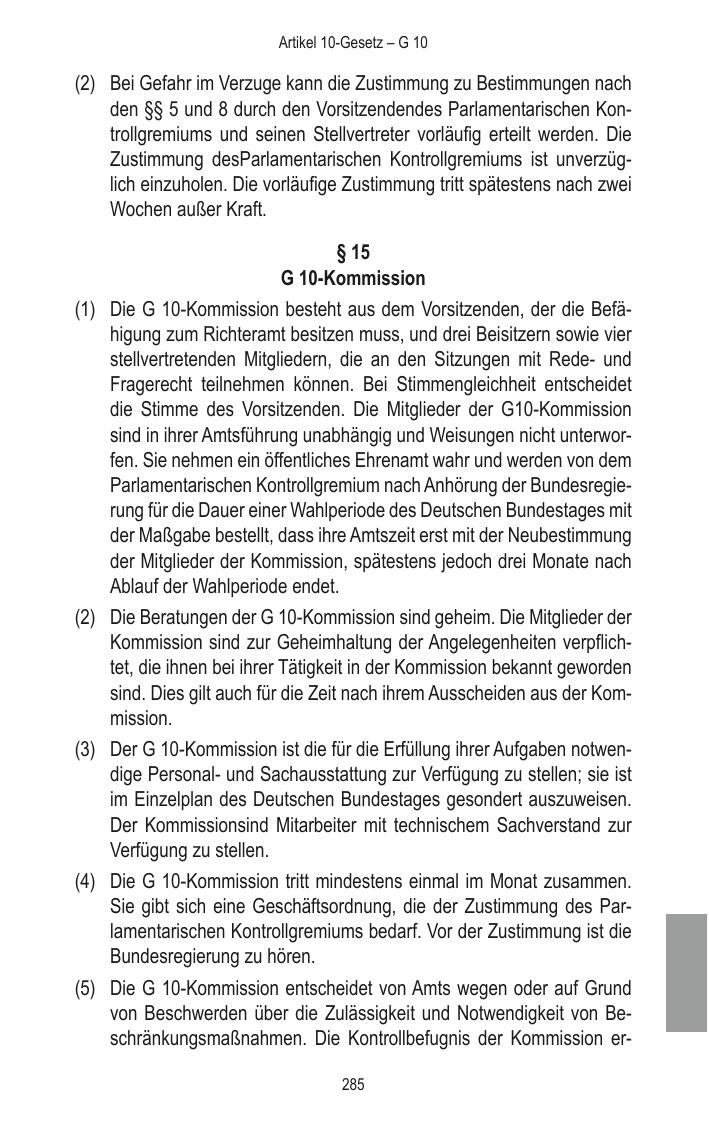 Artikel 10-Gesetz – G 10

(2) Bei Gefahr im Verzuge kann die Zustimmung zu Bestimmungen nach den §§ 5 und 8 durch den Vorsitzendendes Parlamentarischen Kontrollgremiums und seinen Stellvertreter vorläufig erteilt werden. Die Zustimmung desParlamentarischen Kontrollgremiums ist unverzüglich einzuholen. Die vorläufige Zustimmung tritt spätestens nach zwei Wochen außer Kraft.

§ 15
G 10-Kommission

(1) Die G 10-Kommission besteht aus dem Vorsitzenden, der die Befähigung zum Richteramt besitzen muss, und drei Beisitzern sowie vier stellvertretenden Mitgliedern, die an den Sitzungen mit Rede- und Fragerecht teilnehmen können. Bei Stimmengleichheit entscheidet die Stimme des Vorsitzenden. Die Mitglieder der G10-Kommission sind in ihrer Amtsführung unabhängig und Weisungen nicht unterworfen. Sie nehmen ein öffentliches Ehrenamt wahr und werden von dem Parlamentarischen Kontrollgremium nach Anhörung der Bundesregierung für die Dauer einer Wahlperiode des Deutschen Bundestages mit der Maßgabe bestellt, dass ihre Amtszeit erst mit der Neubestimmung der Mitglieder der Kommission, spätestens jedoch drei Monate nach Ablauf der Wahlperiode endet.

(2) Die Beratungen der G 10-Kommission sind geheim. Die Mitglieder der Kommission sind zur Geheimhaltung der Angelegenheiten verpflichtet, die ihnen bei ihrer Tätigkeit in der Kommission bekannt geworden sind. Dies gilt auch für die Zeit nach ihrem Ausscheiden aus der Kommission.

(3) Der G 10-Kommission ist die für die Erfüllung ihrer Aufgaben notwendige Personal- und Sachausstattung zur Verfügung zu stellen; sie ist im Einzelplan des Deutschen Bundestages gesondert auszuweisen. Der Kommissionsind Mitarbeiter mit technischem Sachverstand zur Verfügung zu stellen.

(4) Die G 10-Kommission tritt mindestens einmal im Monat zusammen. Sie gibt sich eine Geschäftsordnung, die der Zustimmung des Parlamentarischen Kontrollgremiums bedarf. Vor der Zustimmung ist die Bundesregierung zu hören.

(5) Die G 10-Kommission entscheidet von Amts wegen oder auf Grund von Beschwerden über die Zulässigkeit und Notwendigkeit von Beschränkungsmaßnahmen. Die Kontrollbefugnis der Kommission er-

285